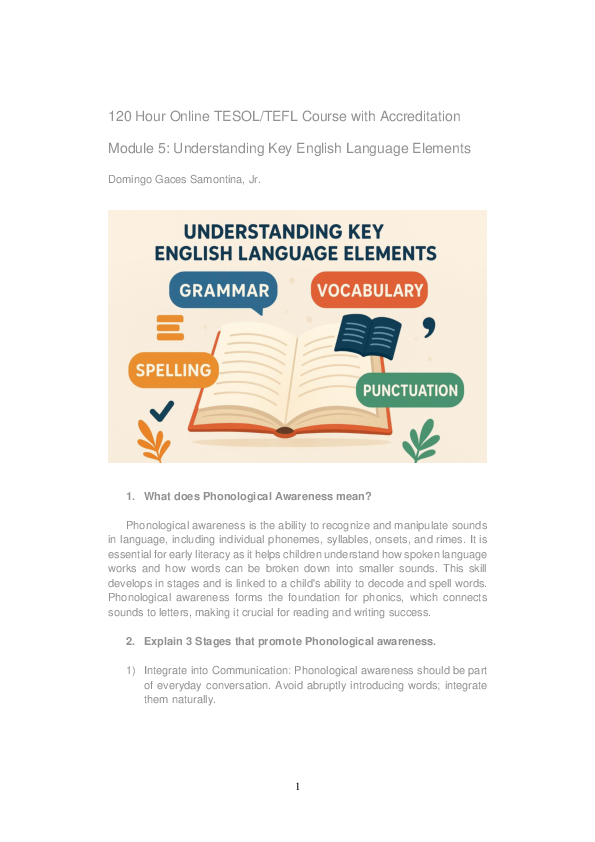 120 Hour Online TESOL/TEFL Course with Accreditation

Module 5: Understanding Key English Language Elements

Domingo Gaces Samontina, Jr.

UNDERSTANDING KEY ENGLISH LANGUAGE ELEMENTS

GRAMMAR

VOCABULARY

SPELLING

PUNCTUATION

1. What does Phonological Awareness mean?

Phonological awareness is the ability to recognize and manipulate sounds in language, including individual phonemes, syllables, onsets, and rimes. It is essential for early literacy as it helps children understand how spoken language works and how words can be broken down into smaller sounds. This skill develops in stages and is linked to a child's ability to decode and spell words. Phonological awareness forms the foundation for phonics, which connects sounds to letters, making it crucial for reading and writing success.

2. Explain 3 Stages that promote Phonological awareness.

1) Integrate into Communication: Phonological awareness should be part of everyday conversation. Avoid abruptly introducing words; integrate them naturally.

1